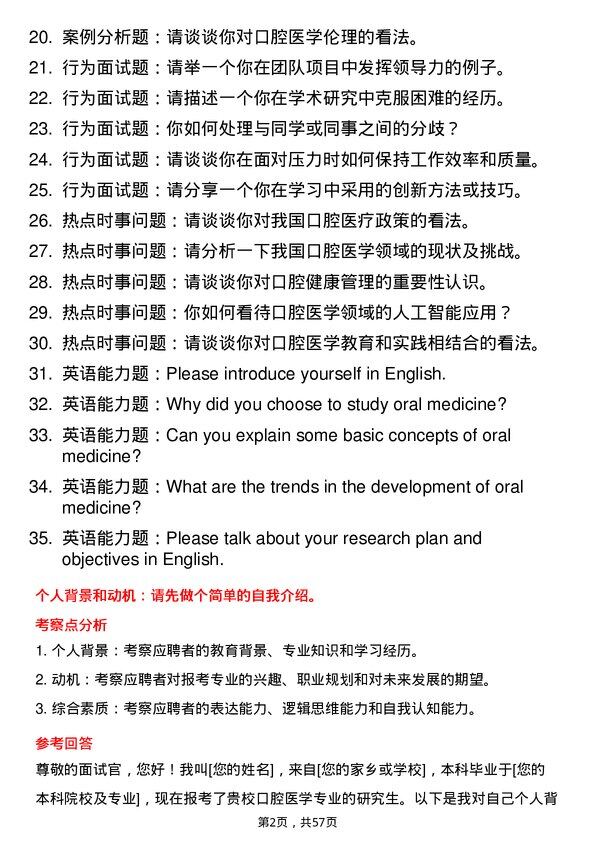 20. 案例分析题：请谈谈你对口腔医学伦理的看法。
21. 行为面试题：请举一个你在团队项目中发挥领导力的例子。
22. 行为面试题：请描述一个你在学术研究中克服困难的经历。
23. 行为面试题：你如何处理与同学或同事之间的分歧？
24. 行为面试题：请谈谈你在面对压力时如何保持工作效率和质量。
25. 行为面试题：请分享一个你在学习中采用的创新方法或技巧。
26. 热点时事问题：请谈谈你对我国口腔医疗政策的看法。
27. 热点时事问题：请分析一下我国口腔医学领域的现状及挑战。
28. 热点时事问题：请谈谈你对口腔健康管理的重要性认识。
29. 热点时事问题：你如何看待口腔医学领域的人工智能应用？
30. 热点时事问题：请谈谈你对口腔医学教育和实践相结合的看法。
31. 英语能力题：Please introduce yourself in English.
32. 英语能力题：Why did you choose to study oral medicine?
33. 英语能力题：Can you explain some basic concepts of oral medicine?
34. 英语能力题：What are the trends in the development of oral medicine?
35. 英语能力题：Please talk about your research plan and objectives in English.

个人背景和动机：请先做个简单的自我介绍。

考察点分析

1. 个人背景：考察应聘者的教育背景、专业知识和学习经历。
2. 动机：考察应聘者对报考专业的兴趣、职业规划和对未来发展的期望。
3. 综合素质：考察应聘者的表达能力、逻辑思维能力和自我认知能力。

参考回答

尊敬的面试官，您好！我叫[您的姓名]，来自[您的家乡或学校]，本科毕业于[您的本科院校及专业]，现在报考了贵校口腔医学专业的研究生。以下是我对自己个人背

第2页，共57页